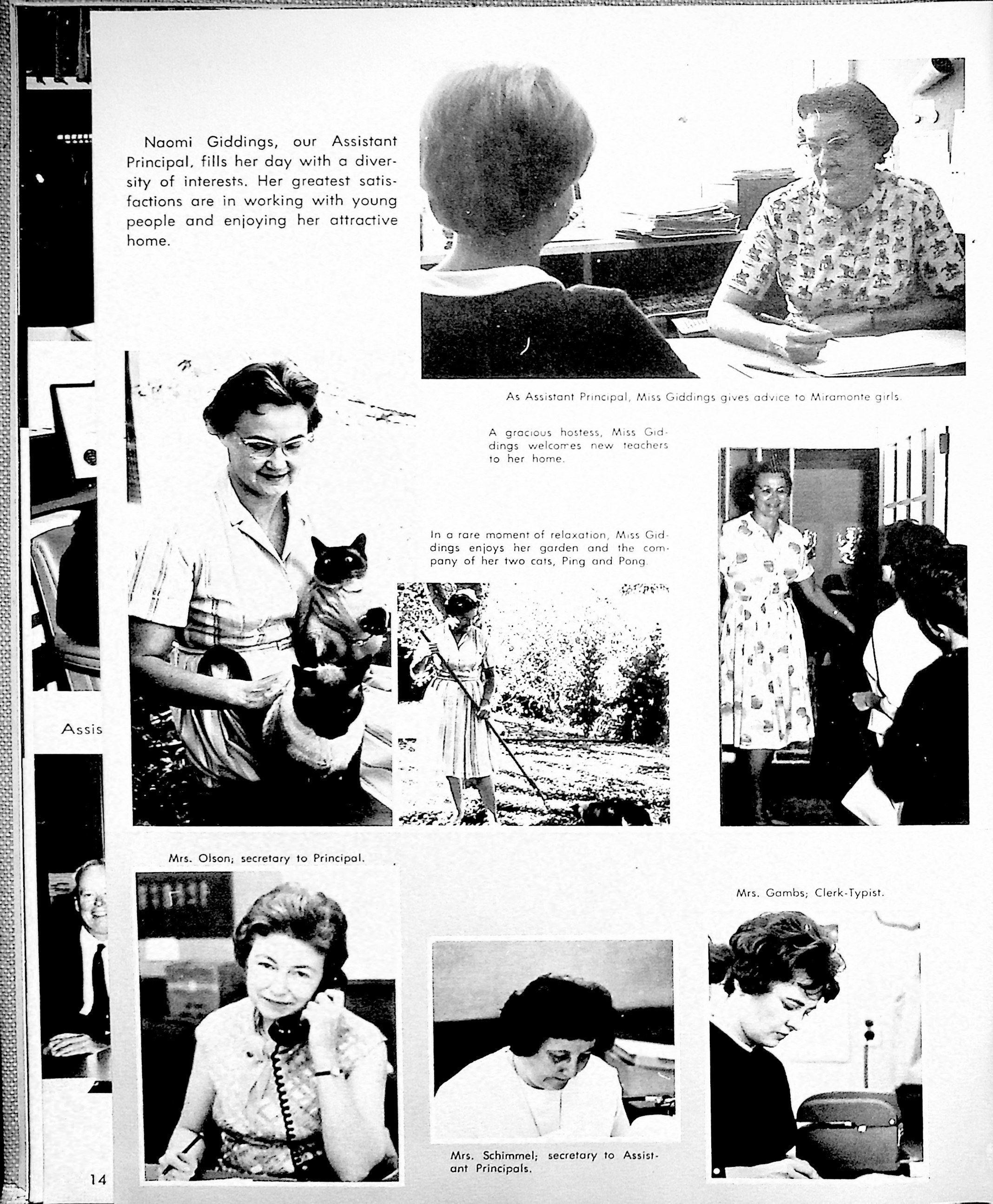 Naomi Giddings, our Assistant Principal, fills her day with a diversity of interests. Her greatest satisfactions are in working with young people and enjoying her attractive home.

As Assistant Principal, Miss Giddings gives advice to Miramonte girls.

A gracious hostess, Miss Giddings welcomes new teachers to her home.

In a rare moment of relaxation, Miss Giddings enjoys her garden and the company of her two cats, Ping and Pong.

Assis

Mrs. Olson; secretary to Principal.

Mrs. Gambs; Clerk-Typist.

Mrs. Schimmel; secretary to Assistant Principals.

14